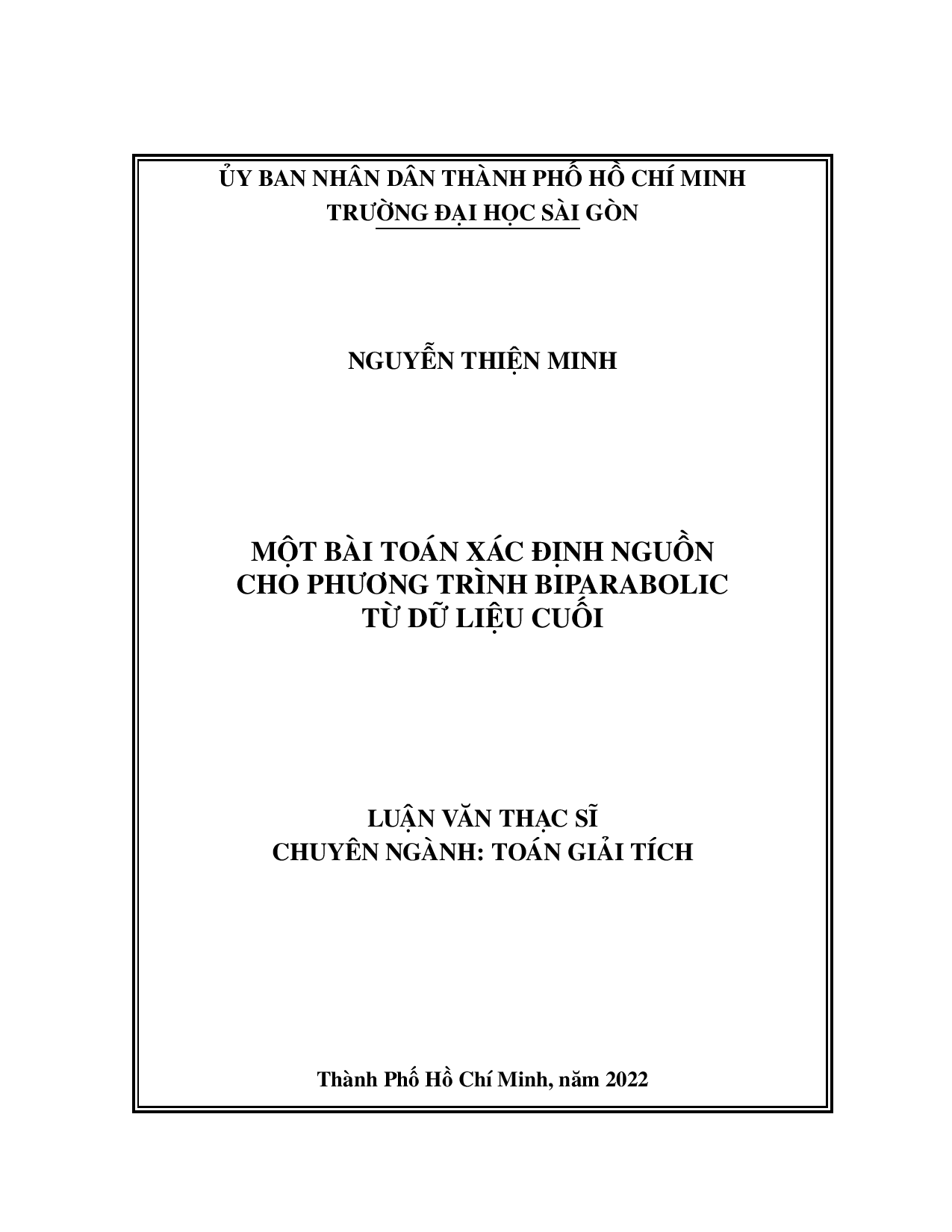 ỦY BAN NHÂN DÂN THÀNH PHỐ HỒ CHÍ MINH
TRƯỜNG ĐẠI HỌC SÀI GÒN

NGUYỄN THIỆN MINH

MỘT BÀI TOÁN XÁC ĐỊNH NGUỒN
CHO PHƯƠNG TRÌNH BIPARABOLIC
TỪ DỮ LIỆU CUỐI

LUẬN VĂN THẠC SĨ
CHUYÊN NGÀNH: TOÁN GIẢI TÍCH

Thành Phố Hồ Chí Minh, năm 2022